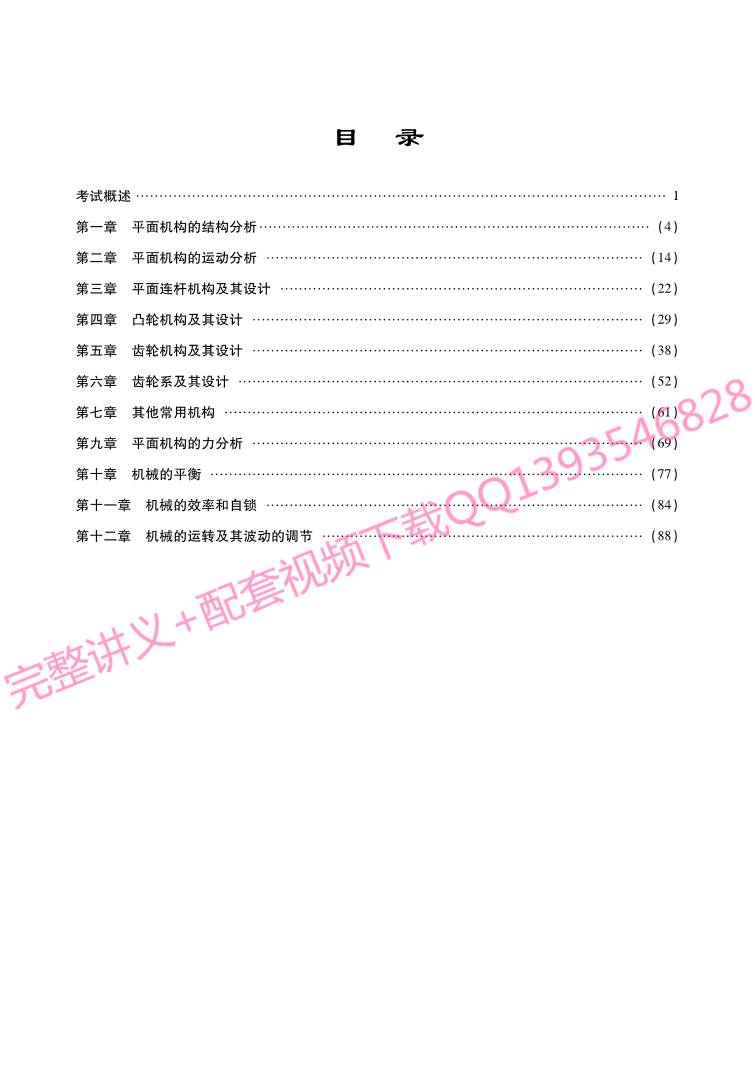 目 录

考试概述 1
第一章 平面机构的结构分析 (4)
第二章 平面机构的运动分析 (14)
第三章 平面连杆机构及其设计 (22)
第四章 凸轮机构及其设计 (29)
第五章 齿轮机构及其设计 (38)
第六章 齿轮系及其设计 (52)
第七章 其他常用机构 (61)
第九章 平面机构的力分析 (69)
第十章 机械的平衡 (77)
第十一章 机械的效率和自锁 (84)
第十二章 机械的运转及其波动的调节 (88)

完整讲义+配套视频下载QQ1393546828